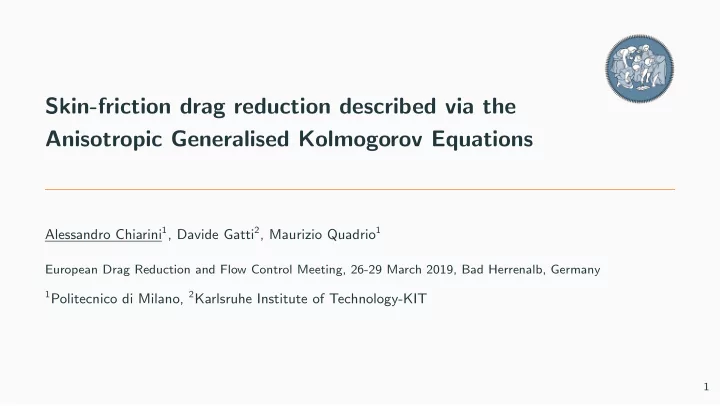 Skin-friction drag reduction described via the Anisotropic Generalised Kolmogorov Equations

Alessandro Chiarini$^1$, Davide Gatti$^2$, Maurizio Quadrio$^1$

European Drag Reduction and Flow Control Meeting, 26-29 March 2019, Bad Herrenalb, Germany

$^1$Politecnico di Milano, $^2$Karlsruhe Institute of Technology-KIT

1